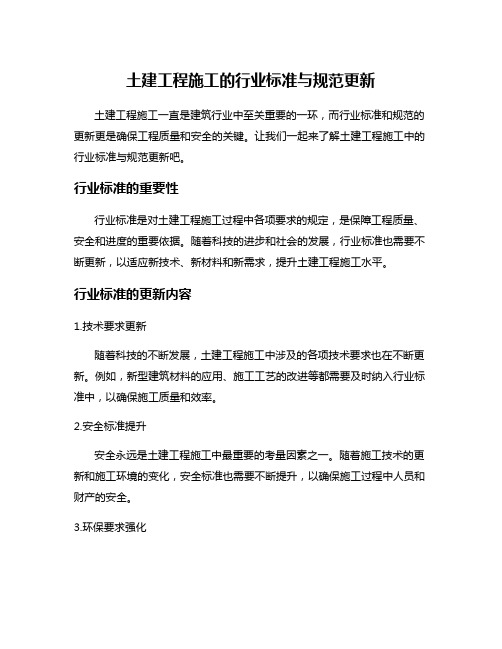 土建工程施工的行业标准与规范更新

土建工程施工一直是建筑行业中至关重要的一环，而行业标准和规范的更新更是确保工程质量和安全的关键。让我们一起来了解土建工程施工中的行业标准与规范更新吧。

行业标准的重要性

行业标准是对土建工程施工过程中各项要求的规定，是保障工程质量、安全和进度的重要依据。随着科技的进步和社会的发展，行业标准也需要不断更新，以适应新技术、新材料和新需求，提升土建工程施工水平。

行业标准的更新内容

1.技术要求更新

随着科技的不断发展，土建工程施工中涉及的各项技术要求也在不断更新。例如，新型建筑材料的应用、施工工艺的改进等都需要及时纳入行业标准中，以确保施工质量和效率。

2.安全标准提升

安全永远是土建工程施工中最重要的考量因素之一。随着施工技术的更新和施工环境的变化，安全标准也需要不断提升，以确保施工过程中人员和财产的安全。

3.环保要求强化